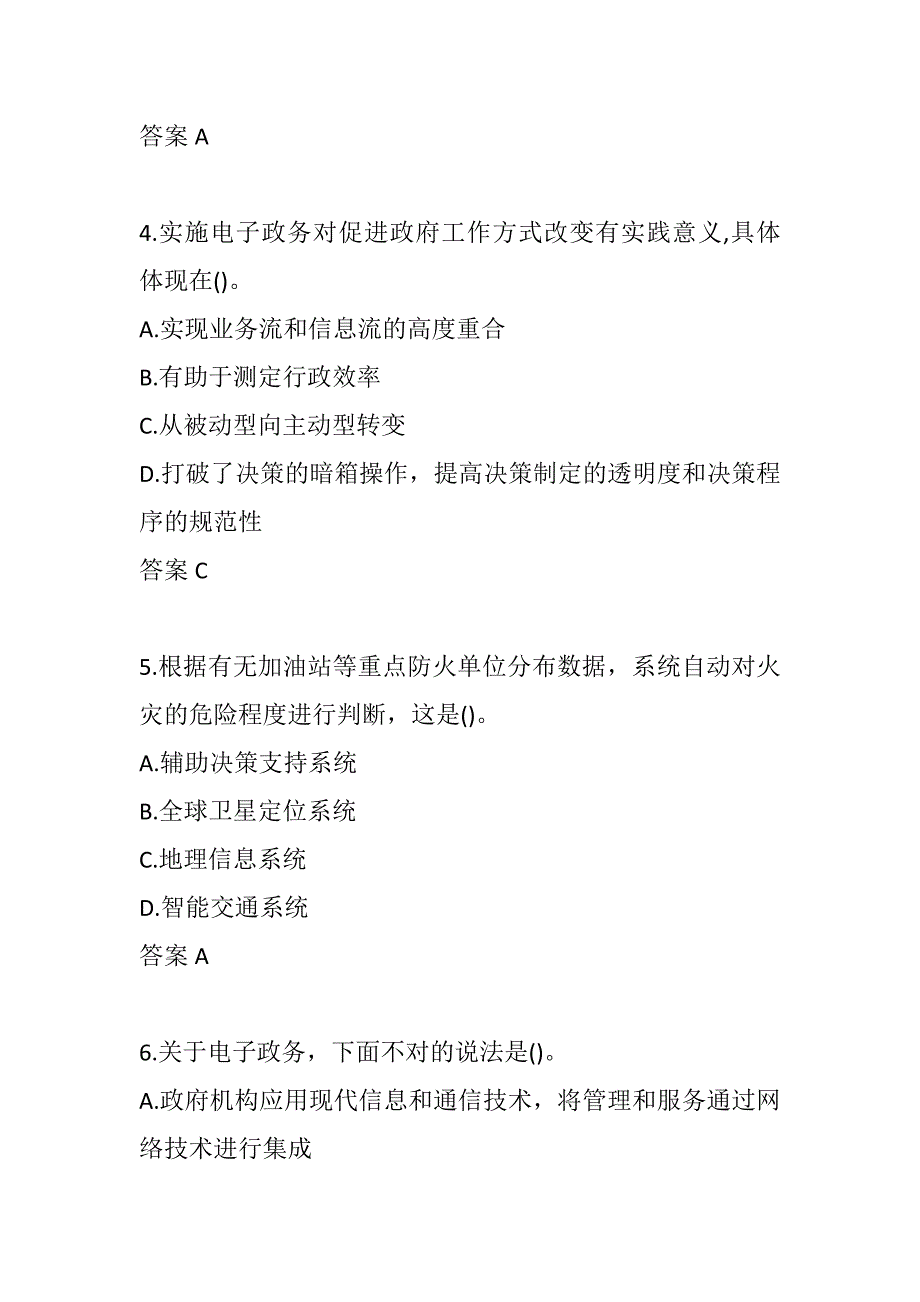 答案 A

4.实施电子政务对促进政府工作方式改变有实践意义,具体体现在()。
A.实现业务流和信息流的高度重合
B.有助于测定行政效率
C.从被动型向主动型转变
D.打破了决策的暗箱操作，提高决策制定的透明度和决策程序的规范性
答案 C

5.根据有无加油站等重点防火单位分布数据，系统自动对火灾的危险程度进行判断，这是()。
A.辅助决策支持系统
B.全球卫星定位系统
C.地理信息系统
D.智能交通系统
答案 A

6.关于电子政务，下面不对的说法是()。
A.政府机构应用现代信息和通信技术，将管理和服务通过网络技术进行集成